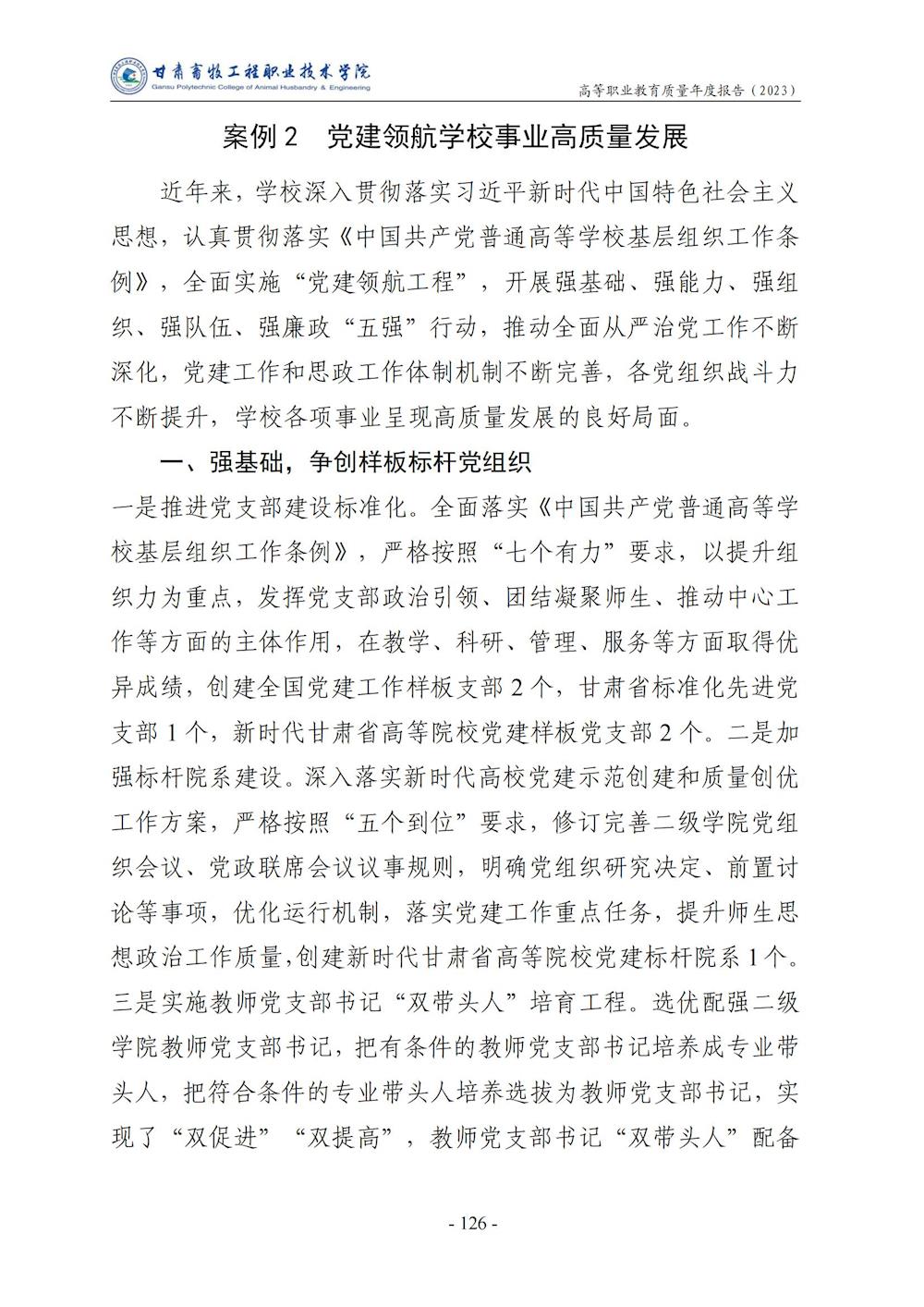 甘肃畜牧工程职业技术学院
Gansu Polytechnic College of Animal Husbandry & Engineering

高等职业教育质量年度报告（2023）

案例 2　党建领航学校事业高质量发展

近年来，学校深入贯彻落实习近平新时代中国特色社会主义思想，认真贯彻落实《中国共产党普通高等学校基层组织工作条例》，全面实施“党建领航工程”，开展强基础、强能力、强组织、强队伍、强廉政“五强”行动，推动全面从严治党工作不断深化，党建工作和思政工作体制机制不断完善，各党组织战斗力不断提升，学校各项事业呈现高质量发展的良好局面。

一、强基础，争创样板标杆党组织

一是推进党支部建设标准化。全面落实《中国共产党普通高等学校基层组织工作条例》，严格按照“七个有力”要求，以提升组织力为重点，发挥党支部政治引领、团结凝聚师生、推动中心工作等方面的主体作用，在教学、科研、管理、服务等方面取得优异成绩，创建全国党建工作样板支部 2 个，甘肃省标准化先进党支部 1 个，新时代甘肃省高等院校党建样板党支部 2 个。二是加强标杆院系建设。深入落实新时代高校党建示范创建和质量创优工作方案，严格按照“五个到位”要求，修订完善二级学院党组织会议、党政联席会议议事规则，明确党组织研究决定、前置讨论等事项，优化运行机制，落实党建工作重点任务，提升师生思想政治工作质量，创建新时代甘肃省高等院校党建标杆院系 1 个。三是实施教师党支部书记“双带头人”培育工程。选优配强二级学院教师党支部书记，把有条件的教师党支部书记培养成专业带头人，把符合条件的专业带头人培养选拔为教师党支部书记，实现了“双促进”“双提高”，教师党支部书记“双带头人”配备

- 126 -